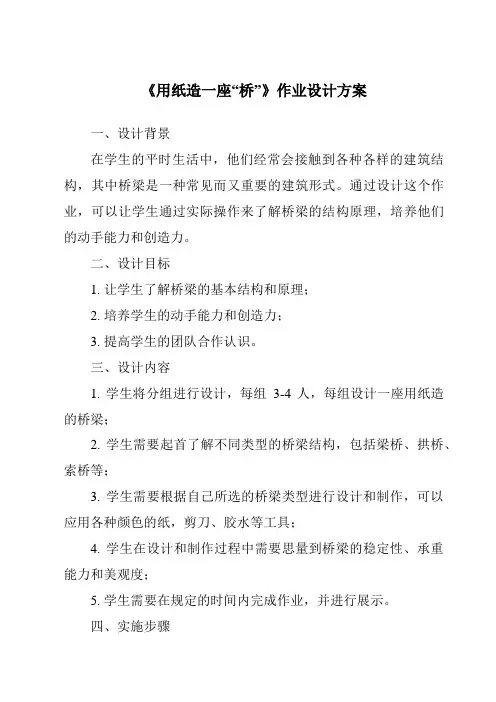 《用纸造一座“桥”》作业设计方案

一、设计背景

在学生的平时生活中，他们经常会接触到各种各样的建筑结构，其中桥梁是一种常见而又重要的建筑形式。通过设计这个作业，可以让学生通过实际操作来了解桥梁的结构原理，培养他们的动手能力和创造力。

二、设计目标

1. 让学生了解桥梁的基本结构和原理；

2. 培养学生的动手能力和创造力；

3. 提高学生的团队合作认识。

三、设计内容

1. 学生将分组进行设计，每组 3-4 人，每组设计一座用纸造的桥梁；

2. 学生需要起首了解不同类型的桥梁结构，包括梁桥、拱桥、索桥等；

3. 学生需要根据自己所选的桥梁类型进行设计和制作，可以应用各种颜色的纸，剪刀、胶水等工具；

4. 学生在设计和制作过程中需要思量到桥梁的稳定性、承重能力和美观度；

5. 学生需要在规定的时间内完成作业，并进行展示。

四、实施步骤